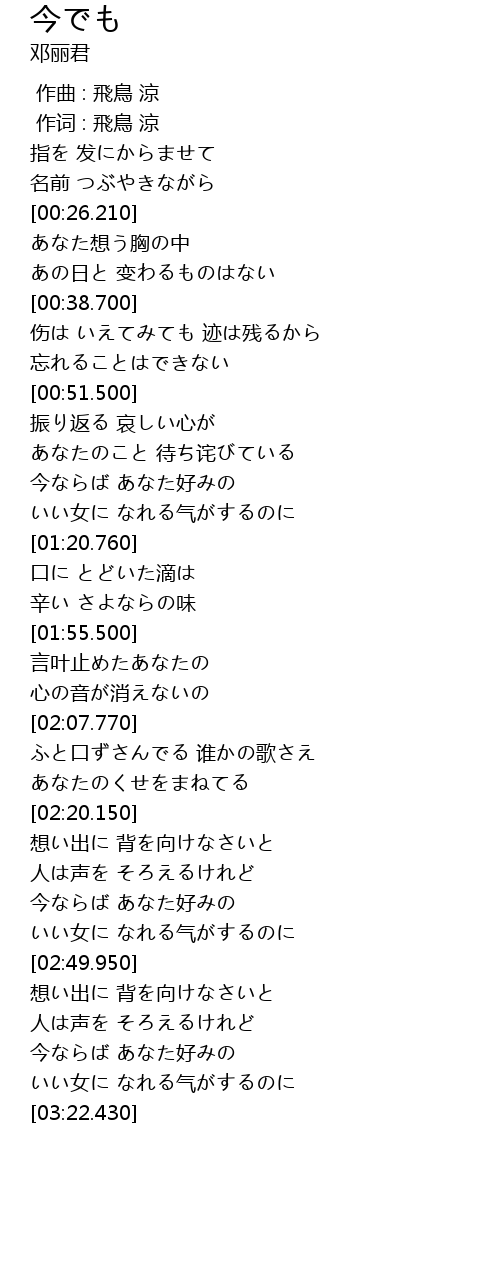 今でも
邓丽君

作曲 : 飛鳥 涼
作词 : 飛鳥 涼
指を 发にからませて
名前 つぶやきながら
[00:26.210]
あなた想う胸の中
あの日と 変わるものはない
[00:38.700]
伤は いえてみても 迹は残るから
忘れることはできない
[00:51.500]
振り返る 哀しい心が
あなたのこと 待ち诧びている
今ならば あなた好みの
いい女に なれる气がするのに
[01:20.760]
口に とどいた滴は
辛い さよならの味
[01:55.500]
言叶止めたあなたの
心の音が消えないの
[02:07.770]
ふと口ずさんでる 谁かの歌さえ
あなたのくせをまねてる
[02:20.150]
想い出に 背を向けなさいと
人は声を そろえるけれど
今ならば あなた好みの
いい女に なれる气がするのに
[02:49.950]
想い出に 背を向けなさいと
人は声を そろえるけれど
今ならば あなた好みの
いい女に なれる气がするのに
[03:22.430]